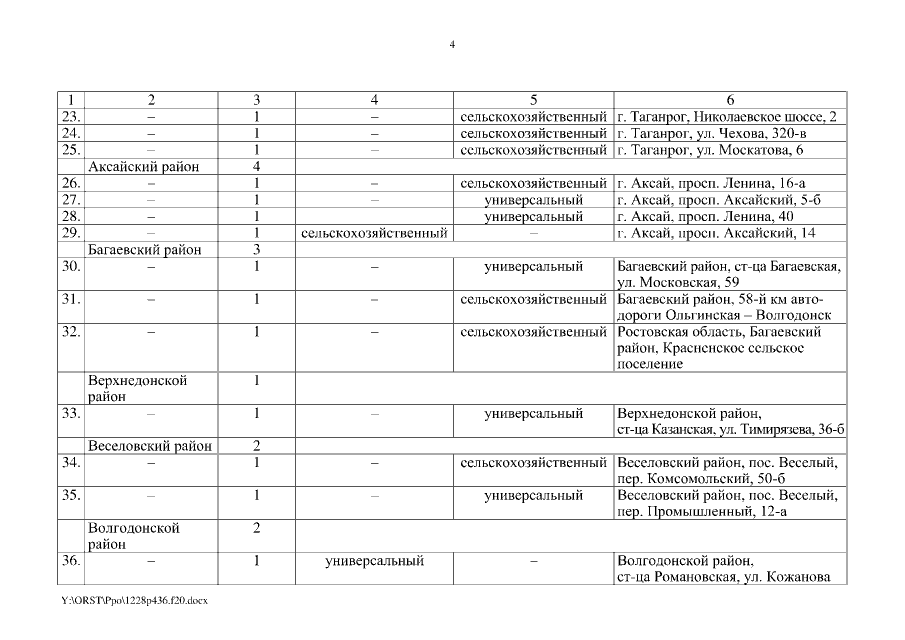 4

| 1 | 2 | 3 | 4 | 5 | 6 |
|---|---|---|---|---|---|
| 23. | – | 1 | – | сельскохозяйственный | г. Таганрог, Николаевское шоссе, 2 |
| 24. | – | 1 | – | сельскохозяйственный | г. Таганрог, ул. Чехова, 320-в |
| 25. | – | 1 | – | сельскохозяйственный | г. Таганрог, ул. Москатова, 6 |
| | Аксайский район | 4 | | | |
| 26. | – | 1 | – | сельскохозяйственный | г. Аксай, просп. Ленина, 16-а |
| 27. | – | 1 | – | универсальный | г. Аксай, просп. Аксайский, 5-б |
| 28. | – | 1 | | универсальный | г. Аксай, просп. Ленина, 40 |
| 29. | – | 1 | сельскохозяйственный | – | г. Аксай, просп. Аксайский, 14 |
| | Багаевский район | 3 | | | |
| 30. | – | 1 | – | универсальный | Багаевский район, ст-ца Багаевская, ул. Московская, 59 |
| 31. | – | 1 | – | сельскохозяйственный | Багаевский район, 58-й км автодороги Ольгинская – Волгодонск |
| 32. | – | 1 | – | сельскохозяйственный | Ростовская область, Багаевский район, Красненское сельское поселение |
| | Верхнедонской район | 1 | | | |
| 33. | – | 1 | – | универсальный | Верхнедонской район, ст-ца Казанская, ул. Тимирязева, 36-б |
| | Веселовский район | 2 | | | |
| 34. | – | 1 | – | сельскохозяйственный | Веселовский район, пос. Веселый, пер. Комсомольский, 50-б |
| 35. | – | 1 | – | универсальный | Веселовский район, пос. Веселый, пер. Промышленный, 12-а |
| | Волгодонской район | 2 | | | |
| 36. | – | 1 | универсальный | – | Волгодонской район, ст-ца Романовская, ул. Кожанова |

Y:\ORST\Ppo\1228p436.f20.docx